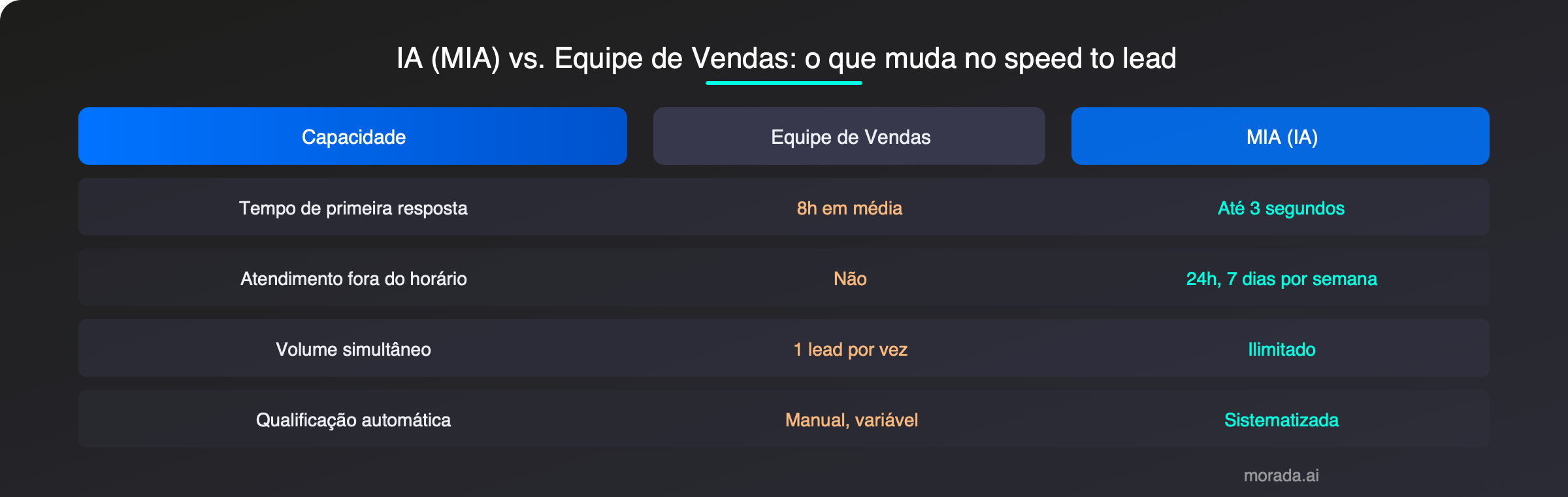 IA (MIA) vs. Equipe de Vendas: o que muda no speed to lead

| Capacidade | Equipe de Vendas | MIA (IA) |
|---|---|---|
| Tempo de primeira resposta | 8h em média | Até 3 segundos |
| Atendimento fora do horário | Não | 24h, 7 dias por semana |
| Volume simultâneo | 1 lead por vez | Ilimitado |
| Qualificação automática | Manual, variável | Sistematizada |

morada.ai